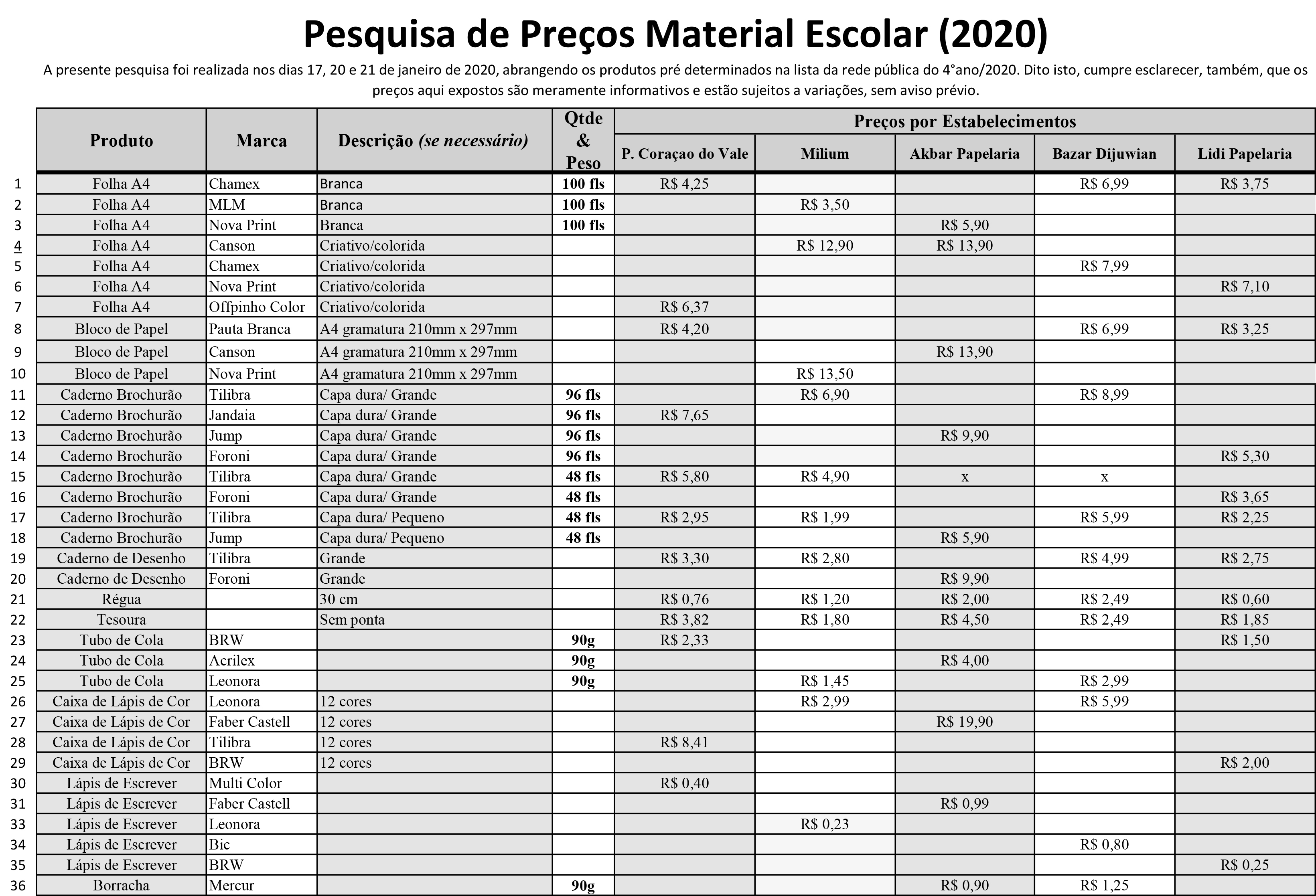 Pesquisa de Preços Material Escolar (2020)

A presente pesquisa foi realizada nos dias 17, 20 e 21 de janeiro de 2020, abrangendo os produtos pré determinados na lista da rede pública do 4°ano/2020. Dito isto, cumpre esclarecer, também, que os preços aqui expostos são meramente informativos e estão sujeitos a variações, sem aviso prévio.

| | Produto | Marca | Descrição (se necessário) | Qtde & Peso | Preços por Estabelecimentos | | | | |
|---|---|---|---|---|---|---|---|---|---|
| | | | | | P. Coraçao do Vale | Milium | Akbar Papelaria | Bazar Dijuwian | Lidi Papelaria |
| 1 | Folha A4 | Chamex | Branca | 100 fls | R$ 4,25 | | | R$ 6,99 | R$ 3,75 |
| 2 | Folha A4 | MLM | Branca | 100 fls | | R$ 3,50 | | | |
| 3 | Folha A4 | Nova Print | Branca | 100 fls | | | R$ 5,90 | | |
| 4 | Folha A4 | Canson | Criativo/colorida | | | R$ 12,90 | R$ 13,90 | | |
| 5 | Folha A4 | Chamex | Criativo/colorida | | | | | R$ 7,99 | |
| 6 | Folha A4 | Nova Print | Criativo/colorida | | | | | | R$ 7,10 |
| 7 | Folha A4 | Offpinho Color | Criativo/colorida | | R$ 6,37 | | | | |
| 8 | Bloco de Papel | Pauta Branca | A4 gramatura 210mm x 297mm | | R$ 4,20 | | | R$ 6,99 | R$ 3,25 |
| 9 | Bloco de Papel | Canson | A4 gramatura 210mm x 297mm | | | | R$ 13,90 | | |
| 10 | Bloco de Papel | Nova Print | A4 gramatura 210mm x 297mm | | | R$ 13,50 | | | |
| 11 | Caderno Brochurão | Tilibra | Capa dura/ Grande | 96 fls | | R$ 6,90 | | R$ 8,99 | |
| 12 | Caderno Brochurão | Jandaia | Capa dura/ Grande | 96 fls | R$ 7,65 | | | | |
| 13 | Caderno Brochurão | Jump | Capa dura/ Grande | 96 fls | | | R$ 9,90 | | |
| 14 | Caderno Brochurão | Foroni | Capa dura/ Grande | 96 fls | | | | | R$ 5,30 |
| 15 | Caderno Brochurão | Tilibra | Capa dura/ Grande | 48 fls | R$ 5,80 | R$ 4,90 | x | x | |
| 16 | Caderno Brochurão | Foroni | Capa dura/ Grande | 48 fls | | | | | R$ 3,65 |
| 17 | Caderno Brochurão | Tilibra | Capa dura/ Pequeno | 48 fls | R$ 2,95 | R$ 1,99 | | R$ 5,99 | R$ 2,25 |
| 18 | Caderno Brochurão | Jump | Capa dura/ Pequeno | 48 fls | | | R$ 5,90 | | |
| 19 | Caderno de Desenho | Tilibra | Grande | | R$ 3,30 | R$ 2,80 | | R$ 4,99 | R$ 2,75 |
| 20 | Caderno de Desenho | Foroni | Grande | | | | R$ 9,90 | | |
| 21 | Régua | | 30 cm | | R$ 0,76 | R$ 1,20 | R$ 2,00 | R$ 2,49 | R$ 0,60 |
| 22 | Tesoura | | Sem ponta | | R$ 3,82 | R$ 1,80 | R$ 4,50 | R$ 2,49 | R$ 1,85 |
| 23 | Tubo de Cola | BRW | | 90g | R$ 2,33 | | | | R$ 1,50 |
| 24 | Tubo de Cola | Acrilex | | 90g | | | R$ 4,00 | | |
| 25 | Tubo de Cola | Leonora | | 90g | | R$ 1,45 | | R$ 2,99 | |
| 26 | Caixa de Lápis de Cor | Leonora | 12 cores | | | R$ 2,99 | | R$ 5,99 | |
| 27 | Caixa de Lápis de Cor | Faber Castell | 12 cores | | | | R$ 19,90 | | |
| 28 | Caixa de Lápis de Cor | Tilibra | 12 cores | | R$ 8,41 | | | | |
| 29 | Caixa de Lápis de Cor | BRW | 12 cores | | | | | | R$ 2,00 |
| 30 | Lápis de Escrever | Multi Color | | | R$ 0,40 | | | | |
| 31 | Lápis de Escrever | Faber Castell | | | | | R$ 0,99 | | |
| 33 | Lápis de Escrever | Leonora | | | | R$ 0,23 | | | |
| 34 | Lápis de Escrever | Bic | | | | | | R$ 0,80 | |
| 35 | Lápis de Escrever | BRW | | | | | | | R$ 0,25 |
| 36 | Borracha | Mercur | | 90g | | | R$ 0,90 | R$ 1,25 | |